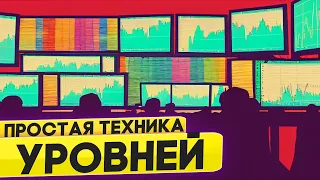 ПРОСТАЯ ТЕХНИКА
УРОВНЕЙ